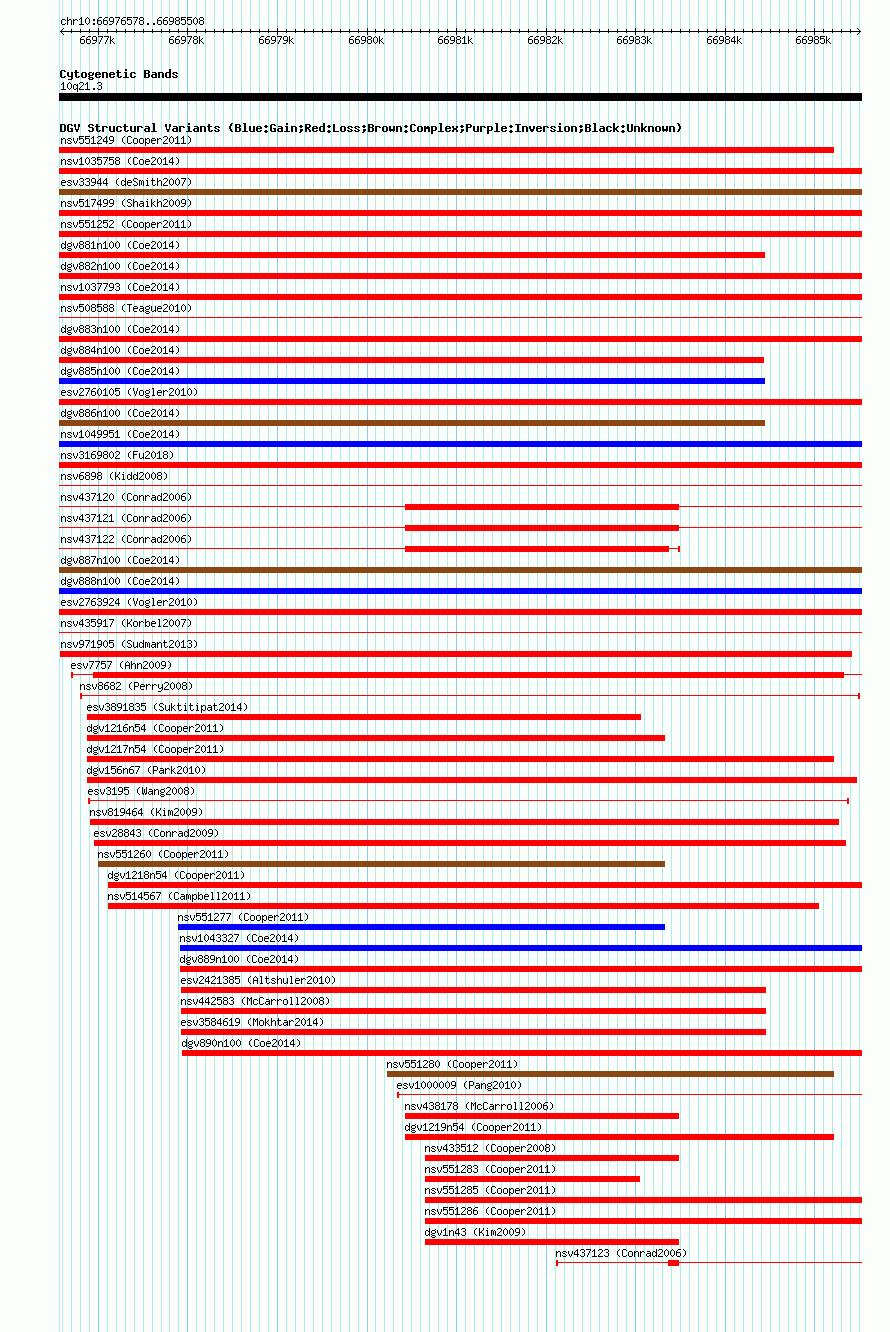 chr10:66976578..66985508

66977k 66978k 66979k 66980k 66981k 66982k 66983k 66984k 66985k

Cytogenetic Bands
10q21.3

DGV Structural Variants (Blue:Gain;Red:Loss;Brown:Complex;Purple:Inversion;Black:Unknown)
nsv551249 (Cooper2011)
nsv1035758 (Coe2014)
esv33944 (deSmith2007)
nsv517499 (Shaikh2009)
nsv551252 (Cooper2011)
dgv881n100 (Coe2014)
dgv882n100 (Coe2014)
nsv1037793 (Coe2014)
nsv508588 (Teague2010)
dgv883n100 (Coe2014)
dgv884n100 (Coe2014)
dgv885n100 (Coe2014)
esv2760105 (Vogler2010)
dgv886n100 (Coe2014)
nsv1049951 (Coe2014)
nsv3169802 (Fu2018)
nsv6898 (Kidd2008)
nsv437120 (Conrad2006)
nsv437121 (Conrad2006)
nsv437122 (Conrad2006)
dgv887n100 (Coe2014)
dgv888n100 (Coe2014)
esv2763924 (Vogler2010)
nsv435917 (Korbel2007)
nsv971905 (Sudmant2013)
esv7757 (Ahn2009)
nsv8682 (Perry2008)
esv3891835 (Suktitipat2014)
dgv1216n54 (Cooper2011)
dgv1217n54 (Cooper2011)
dgv156n67 (Park2010)
esv3195 (Wang2008)
nsv819464 (Kim2009)
esv28843 (Conrad2009)
nsv551260 (Cooper2011)
dgv1218n54 (Cooper2011)
nsv514567 (Campbell2011)
nsv551277 (Cooper2011)
nsv1043327 (Coe2014)
dgv889n100 (Coe2014)
esv2421385 (Altshuler2010)
nsv442583 (McCarroll2008)
esv3584619 (Mokhtar2014)
dgv890n100 (Coe2014)
nsv551280 (Cooper2011)
esv1000009 (Pang2010)
nsv438178 (McCarroll2006)
dgv1219n54 (Cooper2011)
nsv433512 (Cooper2008)
nsv551283 (Cooper2011)
nsv551285 (Cooper2011)
nsv551286 (Cooper2011)
dgv1n43 (Kim2009)
nsv437123 (Conrad2006)